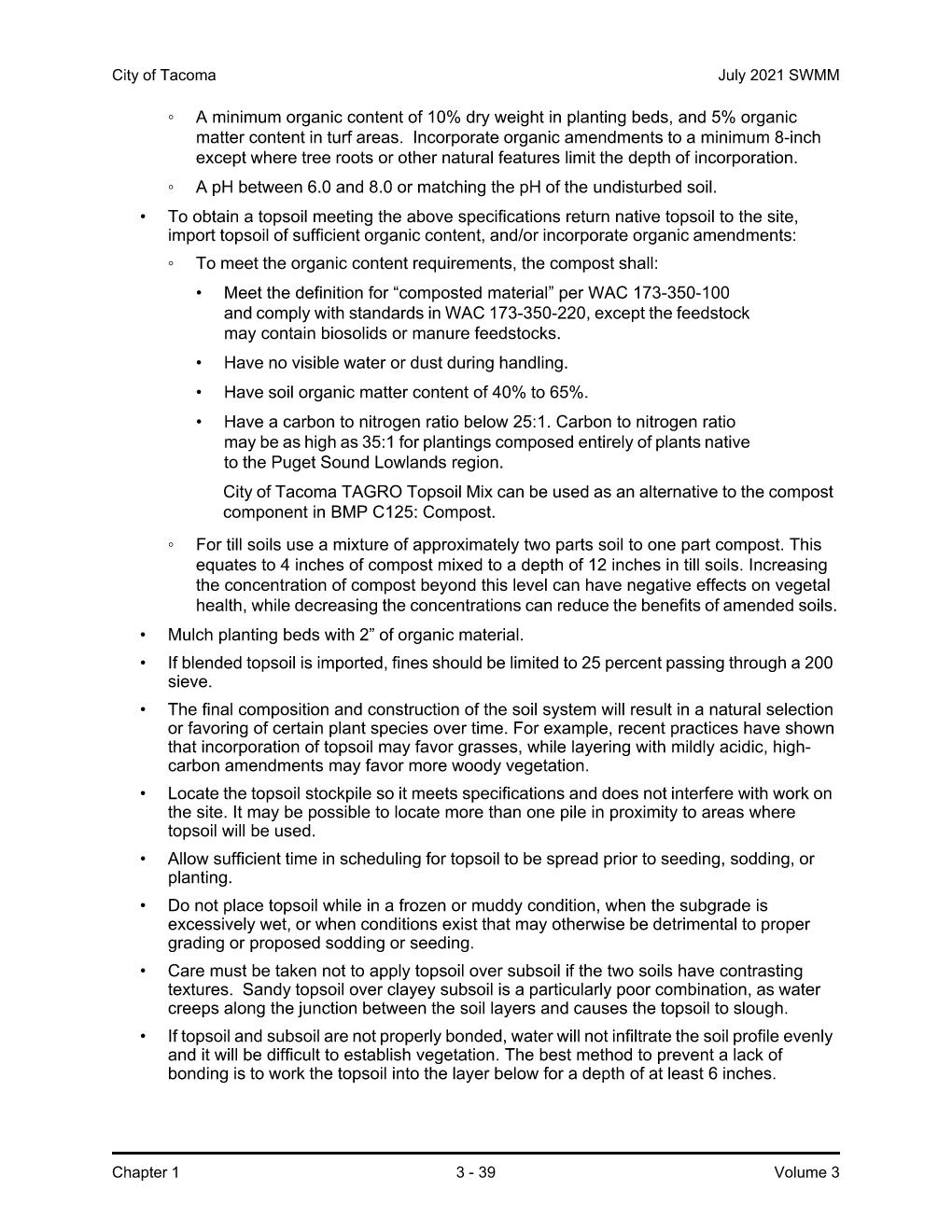 City of Tacoma

July 2021 SWMM

◦ A minimum organic content of 10% dry weight in planting beds, and 5% organic matter content in turf areas. Incorporate organic amendments to a minimum 8-inch except where tree roots or other natural features limit the depth of incorporation.

◦ A pH between 6.0 and 8.0 or matching the pH of the undisturbed soil.

• To obtain a topsoil meeting the above specifications return native topsoil to the site, import topsoil of sufficient organic content, and/or incorporate organic amendments:

◦ To meet the organic content requirements, the compost shall:

• Meet the definition for “composted material” per WAC 173-350-100 and comply with standards in WAC 173-350-220, except the feedstock may contain biosolids or manure feedstocks.

• Have no visible water or dust during handling.

• Have soil organic matter content of 40% to 65%.

• Have a carbon to nitrogen ratio below 25:1. Carbon to nitrogen ratio may be as high as 35:1 for plantings composed entirely of plants native to the Puget Sound Lowlands region.

City of Tacoma TAGRO Topsoil Mix can be used as an alternative to the compost component in BMP C125: Compost.

◦ For till soils use a mixture of approximately two parts soil to one part compost. This equates to 4 inches of compost mixed to a depth of 12 inches in till soils. Increasing the concentration of compost beyond this level can have negative effects on vegetal health, while decreasing the concentrations can reduce the benefits of amended soils.

• Mulch planting beds with 2” of organic material.

• If blended topsoil is imported, fines should be limited to 25 percent passing through a 200 sieve.

• The final composition and construction of the soil system will result in a natural selection or favoring of certain plant species over time. For example, recent practices have shown that incorporation of topsoil may favor grasses, while layering with mildly acidic, high-carbon amendments may favor more woody vegetation.

• Locate the topsoil stockpile so it meets specifications and does not interfere with work on the site. It may be possible to locate more than one pile in proximity to areas where topsoil will be used.

• Allow sufficient time in scheduling for topsoil to be spread prior to seeding, sodding, or planting.

• Do not place topsoil while in a frozen or muddy condition, when the subgrade is excessively wet, or when conditions exist that may otherwise be detrimental to proper grading or proposed sodding or seeding.

• Care must be taken not to apply topsoil over subsoil if the two soils have contrasting textures. Sandy topsoil over clayey subsoil is a particularly poor combination, as water creeps along the junction between the soil layers and causes the topsoil to slough.

• If topsoil and subsoil are not properly bonded, water will not infiltrate the soil profile evenly and it will be difficult to establish vegetation. The best method to prevent a lack of bonding is to work the topsoil into the layer below for a depth of at least 6 inches.

Chapter 1

3 - 39

Volume 3